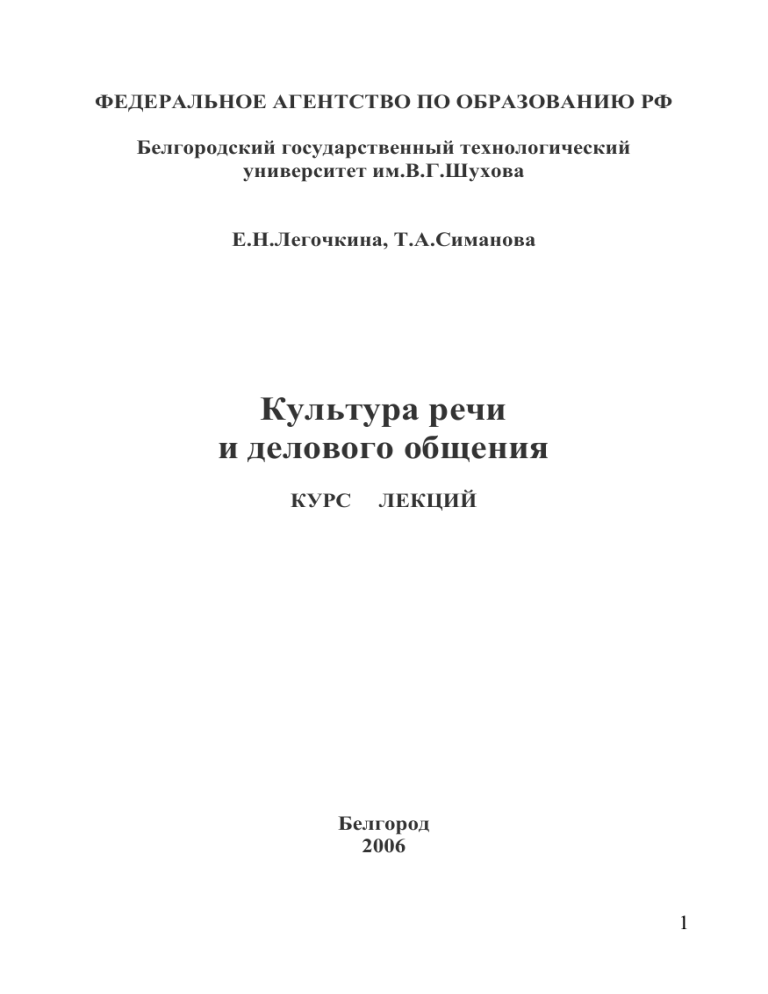 ФЕДЕРАЛЬНОЕ АГЕНТСТВО ПО ОБРАЗОВАНИЮ РФ

Белгородский государственный технологический университет им.В.Г.Шухова

Е.Н.Легочкина, Т.А.Симанова

Культура речи
и делового общения

КУРС ЛЕКЦИЙ

Белгород
2006

1